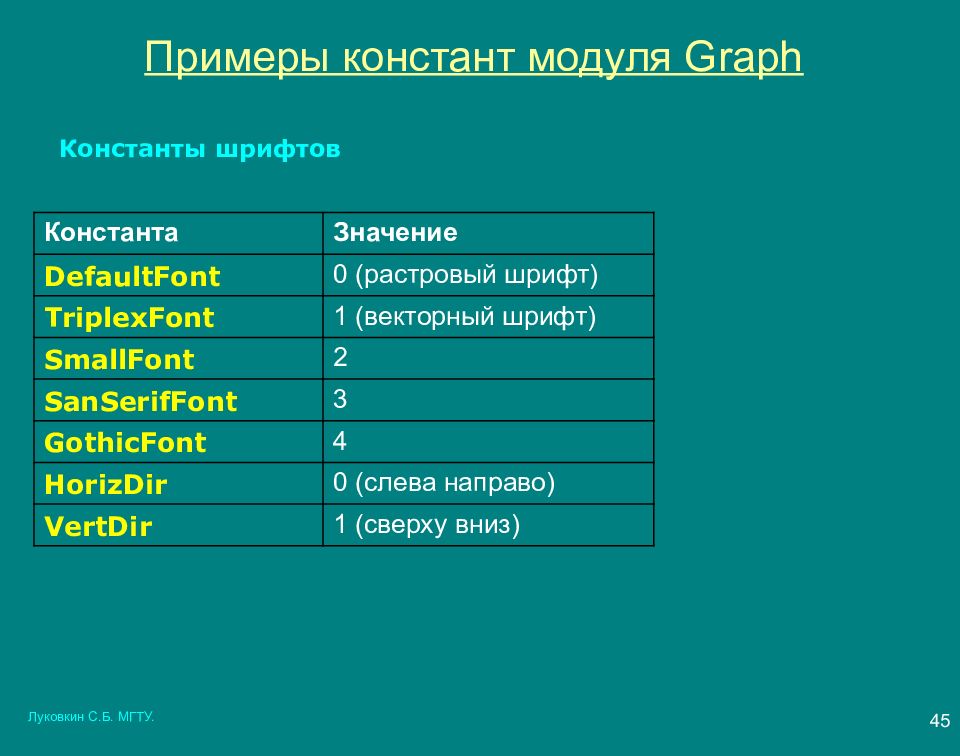 Примеры констант модуля Graph

Константы шрифтов

| Константа | Значение |
|---|---|
| DefaultFont | 0 (растровый шрифт) |
| TriplexFont | 1 (векторный шрифт) |
| SmallFont | 2 |
| SanSerifFont | 3 |
| GothicFont | 4 |
| HorizDir | 0 (слева направо) |
| VertDir | 1 (сверху вниз) |

Луковкин С.Б. МГТУ.

45